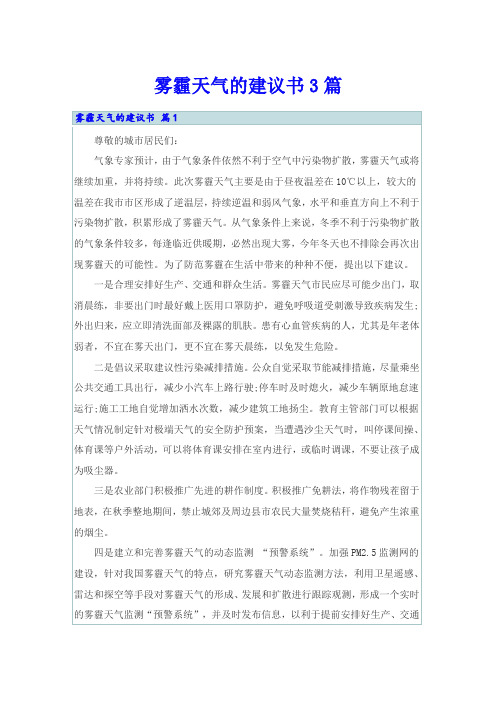 雾霾天气的建议书3篇

雾霾天气的建议书 篇1

尊敬的城市居民们：

气象专家预计，由于气象条件依然不利于空气中污染物扩散，雾霾天气或将继续加重，并将持续。此次雾霾天气主要是由于昼夜温差在10℃以上，较大的温差在我市市区形成了逆温层，持续逆温和弱风气象，水平和垂直方向上不利于污染物扩散，积累形成了雾霾天气。从气象条件上来说，冬季不利于污染物扩散的气象条件较多，每逢临近供暖期，必然出现大雾，今年冬天也不排除会再次出现雾霾天的可能性。为了防范雾霾在生活中带来的种种不便，提出以下建议。

一是合理安排好生产、交通和群众生活。雾霾天气市民应尽可能少出门，取消晨练，非要出门时最好戴上医用口罩防护，避免呼吸道受刺激导致疾病发生；外出归来，应立即清洗面部及裸露的肌肤。患有心血管疾病的人，尤其是年老体弱者，不宜在雾天出门，更不宜在雾天晨练，以免发生危险。

二是倡议采取建议性污染减排措施。公众自觉采取节能减排措施，尽量乘坐公共交通工具出行，减少小汽车上路行驶;停车时及时熄火，减少车辆原地怠速运行;施工工地自觉增加洒水次数，减少建筑工地扬尘。教育主管部门可以根据天气情况制定针对极端天气的安全防护预案，当遭遇沙尘天气时，叫停课间操、体育课等户外活动，可以将体育课安排在室内进行，或临时调课，不要让孩子成为吸尘器。

三是农业部门积极推广先进的耕作制度。积极推广免耕法，将作物残茬留于地表，在秋季整地期间，禁止城郊及周边县市农民大量焚烧秸秆，避免产生浓重的烟尘。

四是建立和完善雾霾天气的动态监测 “预警系统”。加强PM2.5监测网的建设，针对我国雾霾天气的特点，研究雾霾天气动态监测方法，利用卫星遥感、雷达和探空等手段对雾霾天气的形成、发展和扩散进行跟踪观测，形成一个实时的雾霾天气监测“预警系统”，并及时发布信息，以利于提前安排好生产、交通